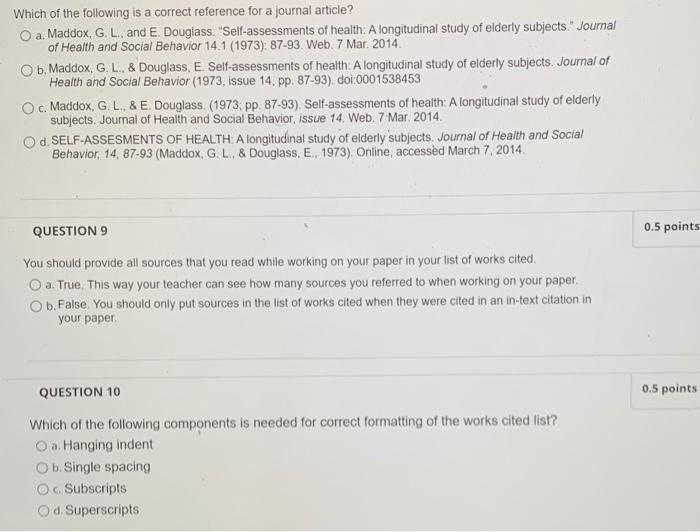 Which of the following is a correct reference for a journal article?

a. Maddox, G. L., and E. Douglass. "Self-assessments of health: A longitudinal study of elderly subjects." Journal of Health and Social Behavior 14.1 (1973): 87-93. Web. 7 Mar. 2014.

b. Maddox, G. L., & Douglass, E. Self-assessments of health: A longitudinal study of elderly subjects. Journal of Health and Social Behavior (1973, issue 14, pp. 87-93). doi:0001538453

c. Maddox, G. L., & E. Douglass. (1973; pp. 87-93). Self-assessments of health: A longitudinal study of elderly subjects. Journal of Health and Social Behavior, issue 14. Web. 7 Mar. 2014.

d. SELF-ASSESMENTS OF HEALTH: A longitudinal study of elderly subjects. Journal of Health and Social Behavior, 14, 87-93 (Maddox, G. L., & Douglass, E., 1973). Online, accessed March 7, 2014.

QUESTION 9

0.5 points

You should provide all sources that you read while working on your paper in your list of works cited.

a. True. This way your teacher can see how many sources you referred to when working on your paper.

b. False. You should only put sources in the list of works cited when they were cited in an in-text citation in your paper.

QUESTION 10

0.5 points

Which of the following components is needed for correct formatting of the works cited list?

a. Hanging indent

b. Single spacing

c. Subscripts

d. Superscripts